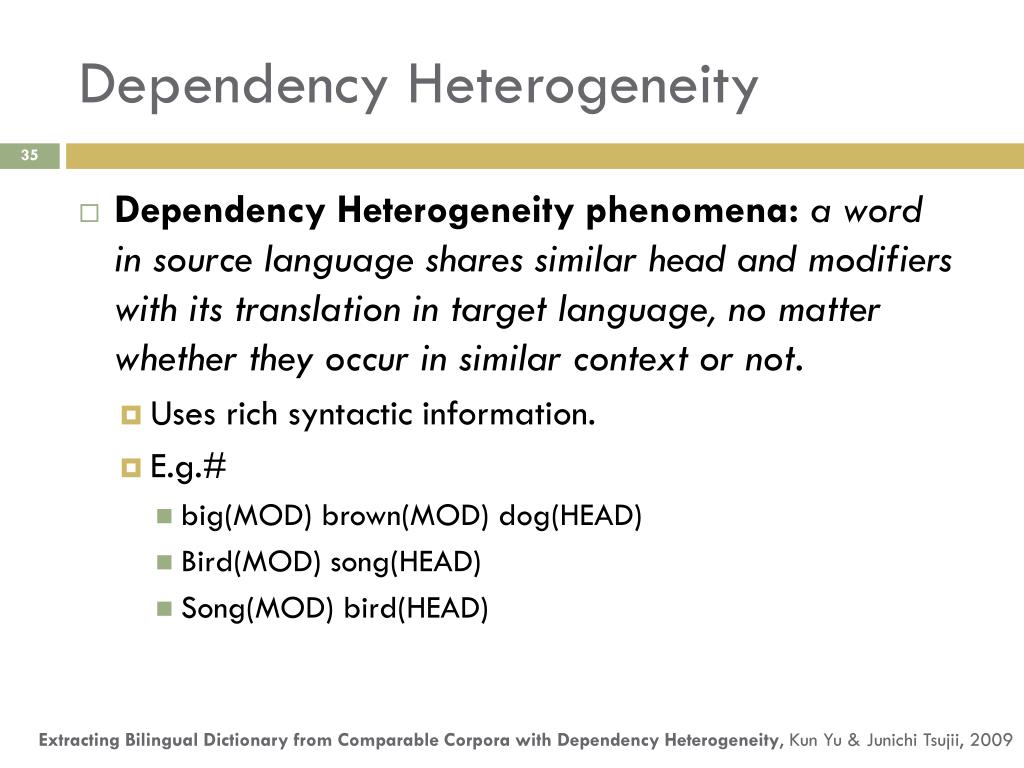 Dependency Heterogeneity

35

Dependency Heterogeneity phenomena: a word in source language shares similar head and modifiers with its translation in target language, no matter whether they occur in similar context or not.

Uses rich syntactic information.

E.g.#

big(MOD) brown(MOD) dog(HEAD)

Bird(MOD) song(HEAD)

Song(MOD) bird(HEAD)

Extracting Bilingual Dictionary from Comparable Corpora with Dependency Heterogeneity, Kun Yu & Junichi Tsujii, 2009